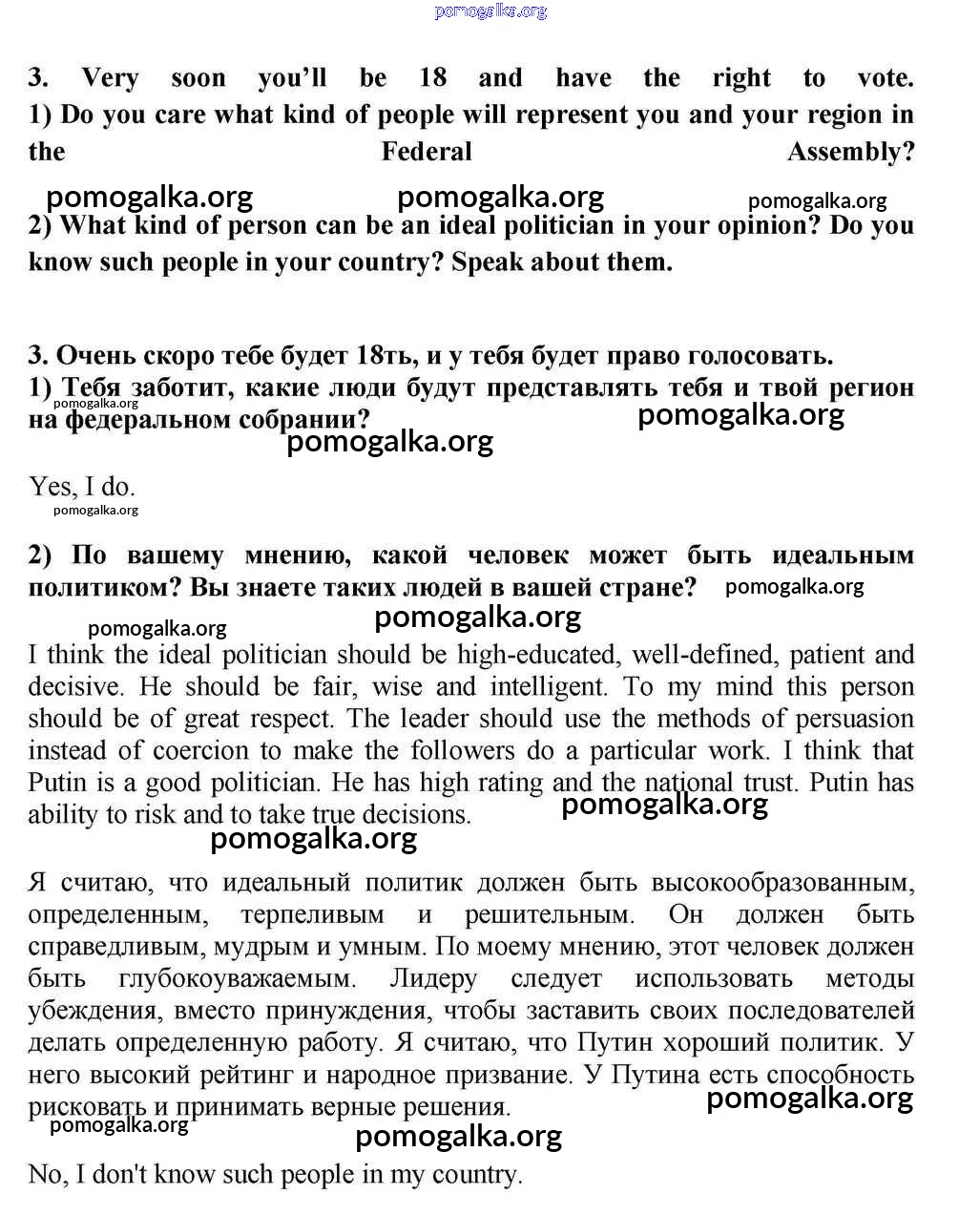 pomogalka.org

3. Very soon you'll be 18 and have the right to vote. 1) Do you care what kind of people will represent you and your region in the Federal Assembly?

pomogalka.org pomogalka.org pomogalka.org

2) What kind of person can be an ideal politician in your opinion? Do you know such people in your country? Speak about them.

3. Очень скоро тебе будет 18ть, и у тебя будет право голосовать.
1) Тебя заботит, какие люди будут представлять тебя и твой регион на федеральном собрании?

pomogalka.org pomogalka.org pomogalka.org

Yes, I do.

pomogalka.org

2) По вашему мнению, какой человек может быть идеальным политиком? Вы знаете таких людей в вашей стране?

pomogalka.org pomogalka.org pomogalka.org

I think the ideal politician should be high-educated, well-defined, patient and decisive. He should be fair, wise and intelligent. To my mind this person should be of great respect. The leader should use the methods of persuasion instead of coercion to make the followers do a particular work. I think that Putin is a good politician. He has high rating and the national trust. Putin has ability to risk and to take true decisions.

pomogalka.org pomogalka.org

Я считаю, что идеальный политик должен быть высокообразованным, определенным, терпеливым и решительным. Он должен быть справедливым, мудрым и умным. По моему мнению, этот человек должен быть глубокоуважаемым. Лидеру следует использовать методы убеждения, вместо принуждения, чтобы заставить своих последователей делать определенную работу. Я считаю, что Путин хороший политик. У него высокий рейтинг и народное призвание. У Путина есть способность рисковать и принимать верные решения.

pomogalka.org pomogalka.org pomogalka.org

No, I don't know such people in my country.